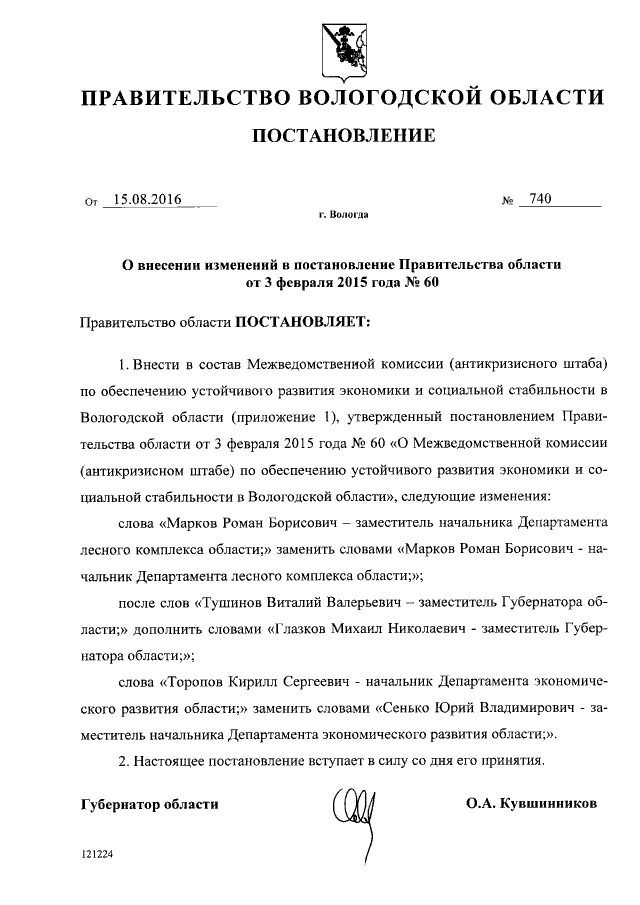 ПРАВИТЕЛЬСТВО ВОЛОГОДСКОЙ ОБЛАСТИ

ПОСТАНОВЛЕНИЕ

От 15.08.2016 № 740

г. Вологда

О внесении изменений в постановление Правительства области от 3 февраля 2015 года № 60

Правительство области ПОСТАНОВЛЯЕТ:

1. Внести в состав Межведомственной комиссии (антикризисного штаба) по обеспечению устойчивого развития экономики и социальной стабильности в Вологодской области (приложение 1), утвержденный постановлением Правительства области от 3 февраля 2015 года № 60 «О Межведомственной комиссии (антикризисном штабе) по обеспечению устойчивого развития экономики и социальной стабильности в Вологодской области», следующие изменения:

слова «Марков Роман Борисович – заместитель начальника Департамента лесного комплекса области;» заменить словами «Марков Роман Борисович - начальник Департамента лесного комплекса области;»;

после слов «Тушинов Виталий Валерьевич – заместитель Губернатора области;» дополнить словами «Глазков Михаил Николаевич - заместитель Губернатора области;»;

слова «Торопов Кирилл Сергеевич - начальник Департамента экономического развития области;» заменить словами «Сенько Юрий Владимирович - заместитель начальника Департамента экономического развития области;».

2. Настоящее постановление вступает в силу со дня его принятия.

Губернатор области О.А. Кувшинников

121224